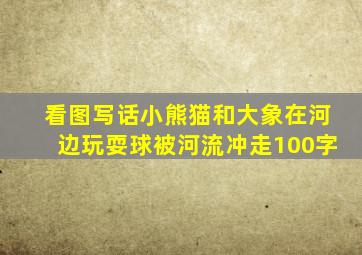 看图写话小熊猫和大象在河边玩耍球被河流冲走100字